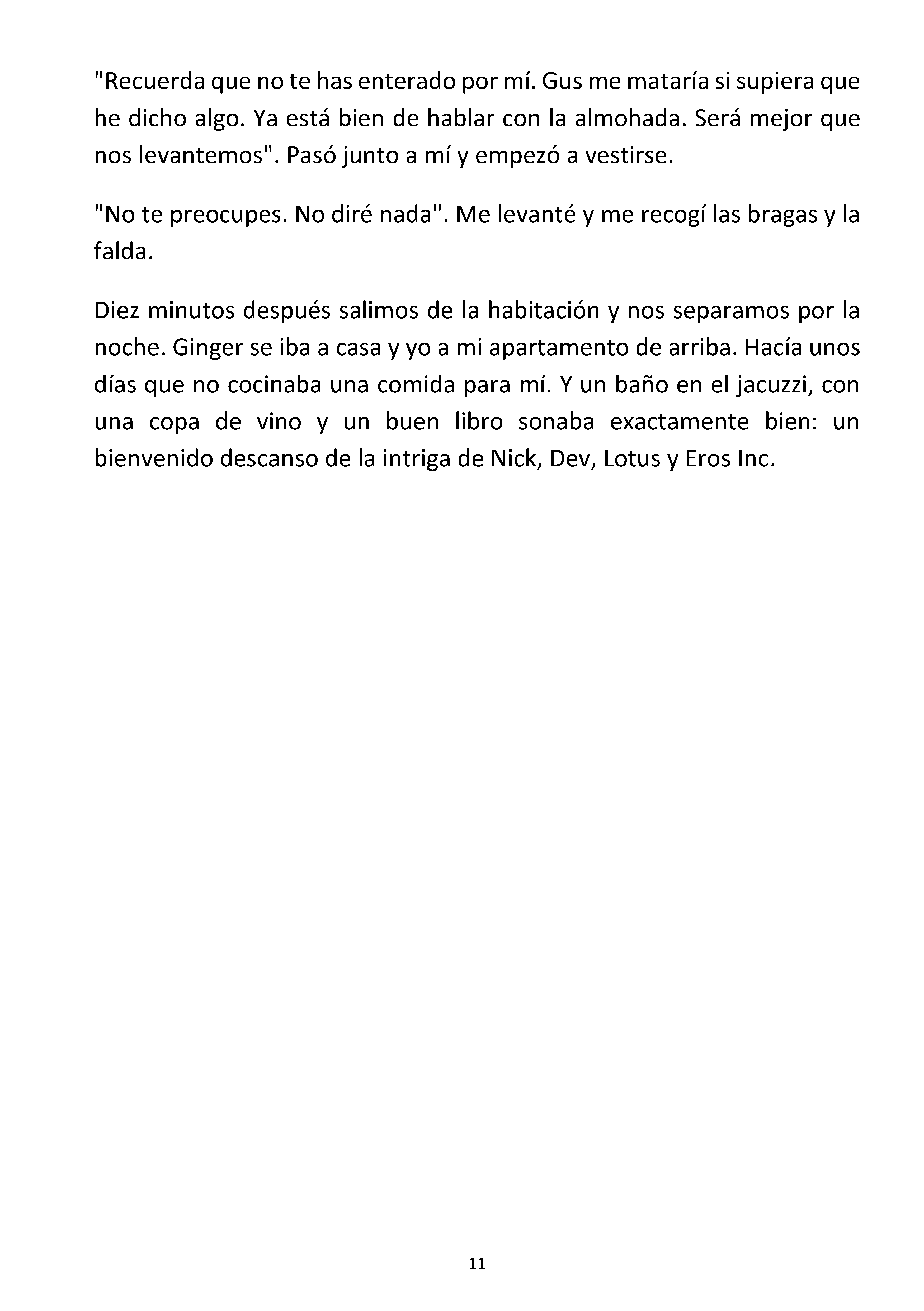 "Recuerda que no te has enterado por mí. Gus me mataría si supiera que he dicho algo. Ya está bien de hablar con la almohada. Será mejor que nos levantemos". Pasó junto a mí y empezó a vestirse.

"No te preocupes. No diré nada". Me levanté y me recogí las bragas y la falda.

Diez minutos después salimos de la habitación y nos separamos por la noche. Ginger se iba a casa y yo a mi apartamento de arriba. Hacía unos días que no cocinaba una comida para mí. Y un baño en el jacuzzi, con una copa de vino y un buen libro sonaba exactamente bien: un bienvenido descanso de la intriga de Nick, Dev, Lotus y Eros Inc.

11